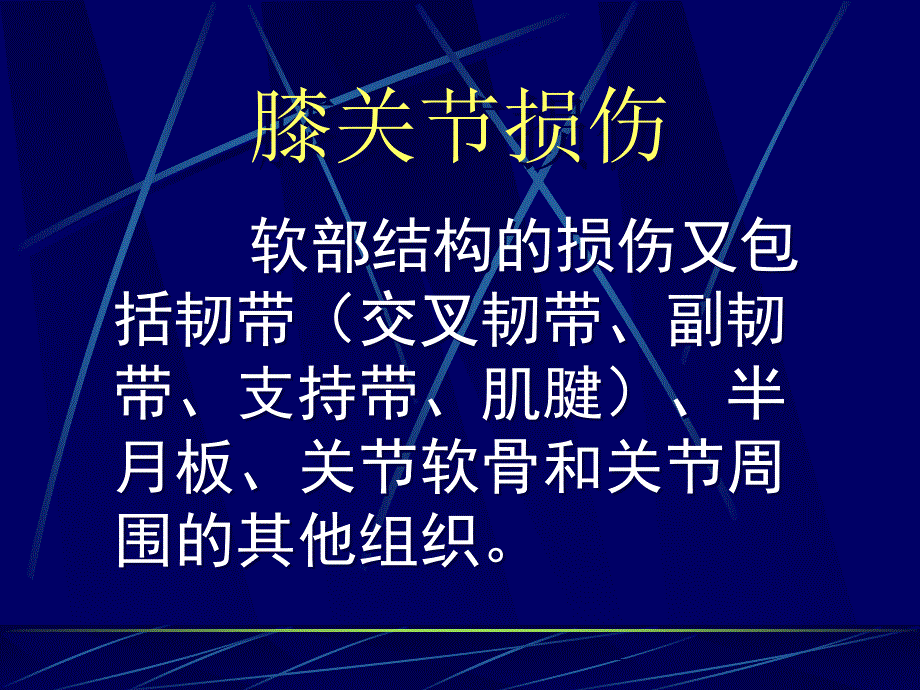 膝关节损伤

软部结构的损伤又包括韧带（交叉韧带、副韧带、支持带、肌腱）、半月板、关节软骨和关节周围的其他组织。